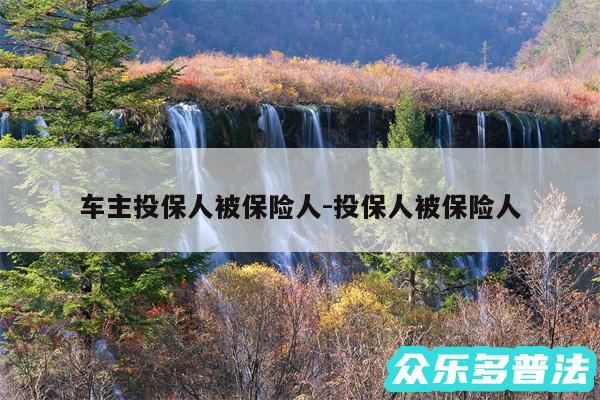 车主投保人被保险人-投保人被保险人

众乐多普法